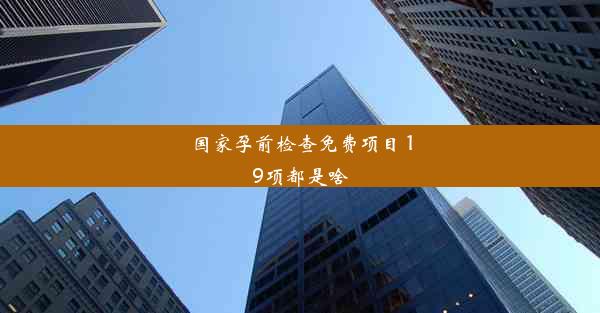 国家孕前检查免费项目19项都是啥